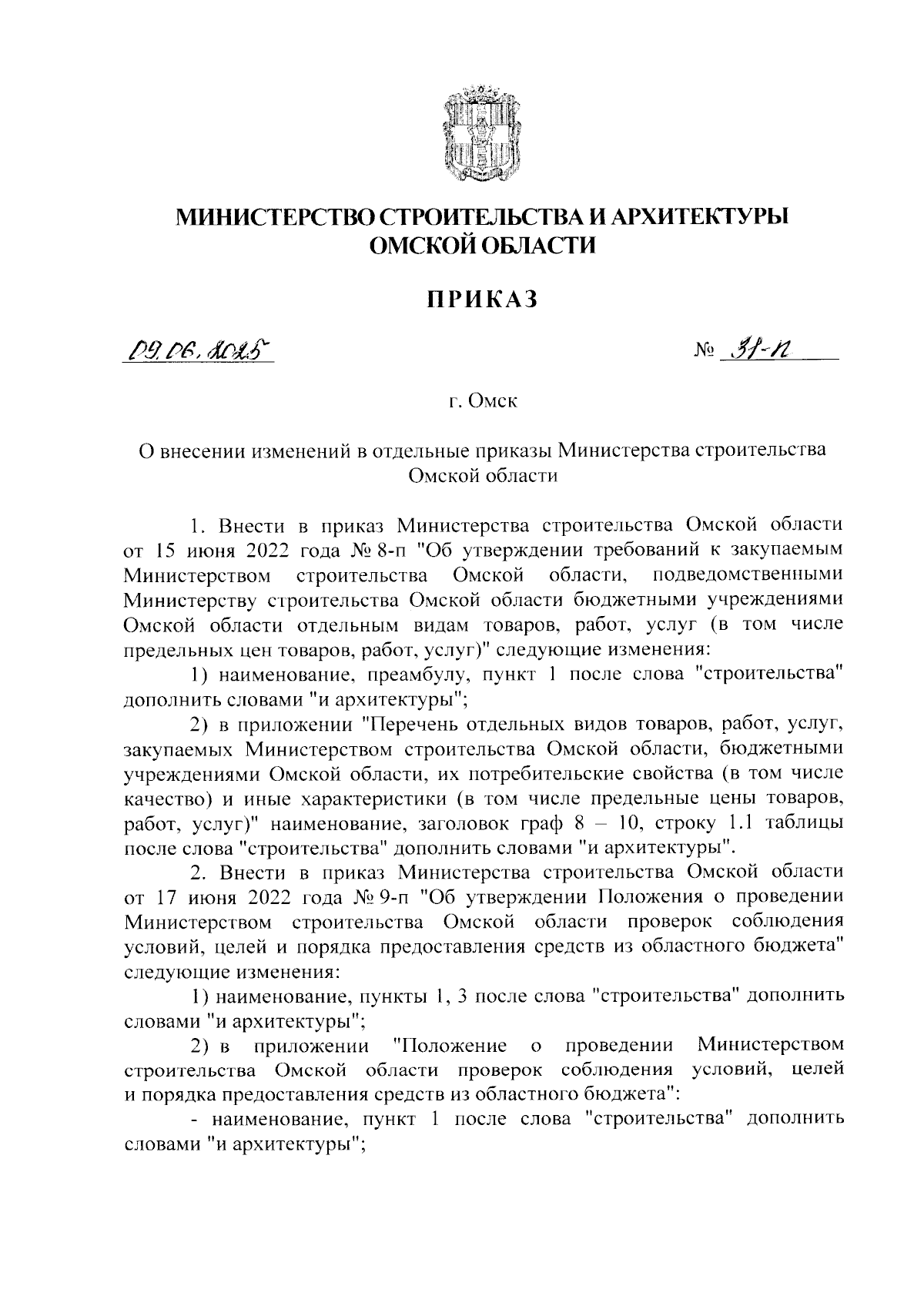 МИНИСТЕРСТВО СТРОИТЕЛЬСТВА И АРХИТЕКТУРЫ ОМСКОЙ ОБЛАСТИ

ПРИКАЗ

09.06.2025 № 31-п

г. Омск

О внесении изменений в отдельные приказы Министерства строительства Омской области

1. Внести в приказ Министерства строительства Омской области от 15 июня 2022 года № 8-п "Об утверждении требований к закупаемым Министерством строительства Омской области, подведомственными Министерству строительства Омской области бюджетными учреждениями Омской области отдельным видам товаров, работ, услуг (в том числе предельных цен товаров, работ, услуг)" следующие изменения:

1) наименование, преамбулу, пункт 1 после слова "строительства" дополнить словами "и архитектуры";

2) в приложении "Перечень отдельных видов товаров, работ, услуг, закупаемых Министерством строительства Омской области, бюджетными учреждениями Омской области, их потребительские свойства (в том числе качество) и иные характеристики (в том числе предельные цены товаров, работ, услуг)" наименование, заголовок граф 8 – 10, строку 1.1 таблицы после слова "строительства" дополнить словами "и архитектуры".

2. Внести в приказ Министерства строительства Омской области от 17 июня 2022 года № 9-п "Об утверждении Положения о проведении Министерством строительства Омской области проверок соблюдения условий, целей и порядка предоставления средств из областного бюджета" следующие изменения:

1) наименование, пункты 1, 3 после слова "строительства" дополнить словами "и архитектуры";

2) в приложении "Положение о проведении Министерством строительства Омской области проверок соблюдения условий, целей и порядка предоставления средств из областного бюджета":

- наименование, пункт 1 после слова "строительства" дополнить словами "и архитектуры";